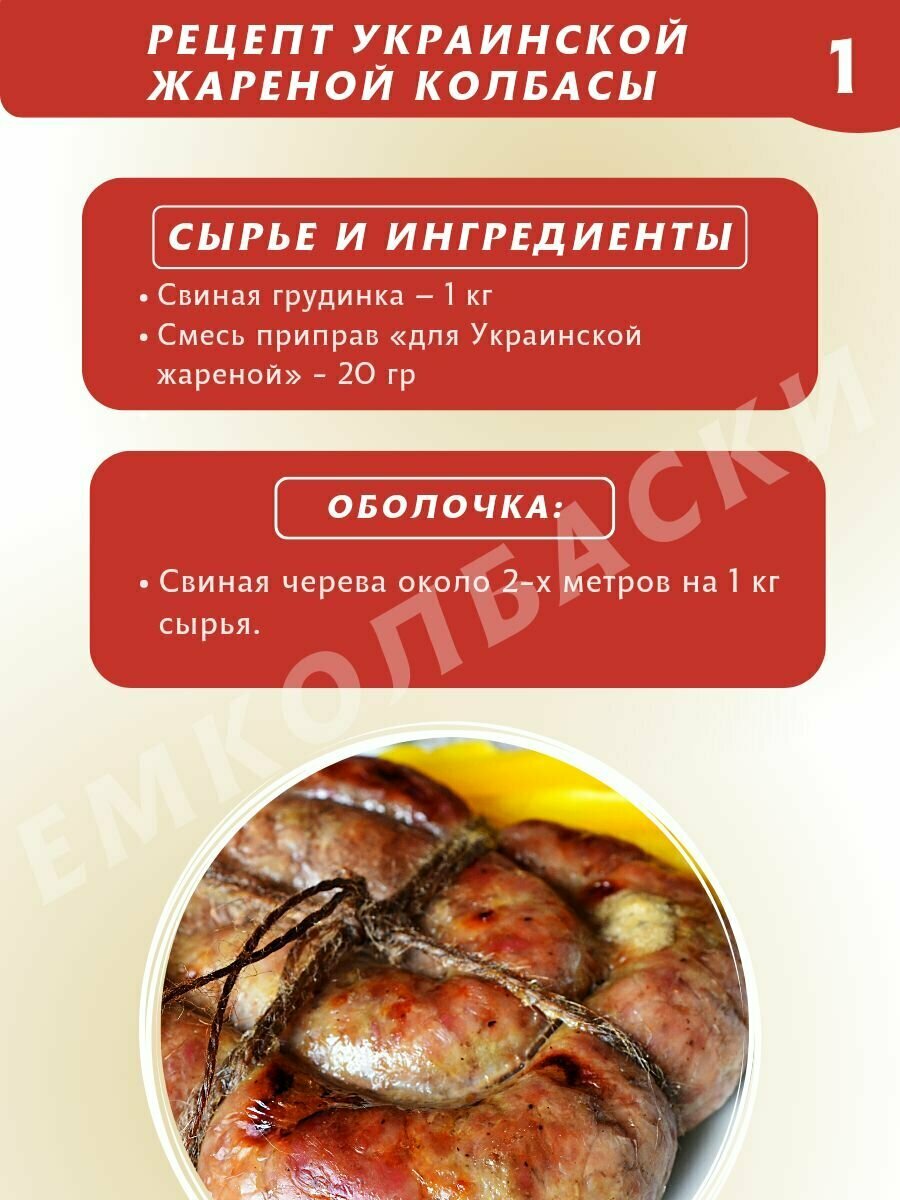 РЕЦЕПТ УКРАИНСКОЙ ЖАРЕНОЙ КОЛБАСЫ

1

СЫРЬЕ И ИНГРЕДИЕНТЫ

• Свиная грудинка – 1 кг
• Смесь приправ «для Украинской жареной» - 20 гр

ОБОЛОЧКА:

• Свиная черева около 2-х метров на 1 кг сырья.

ЕМКОЛБАСКИ